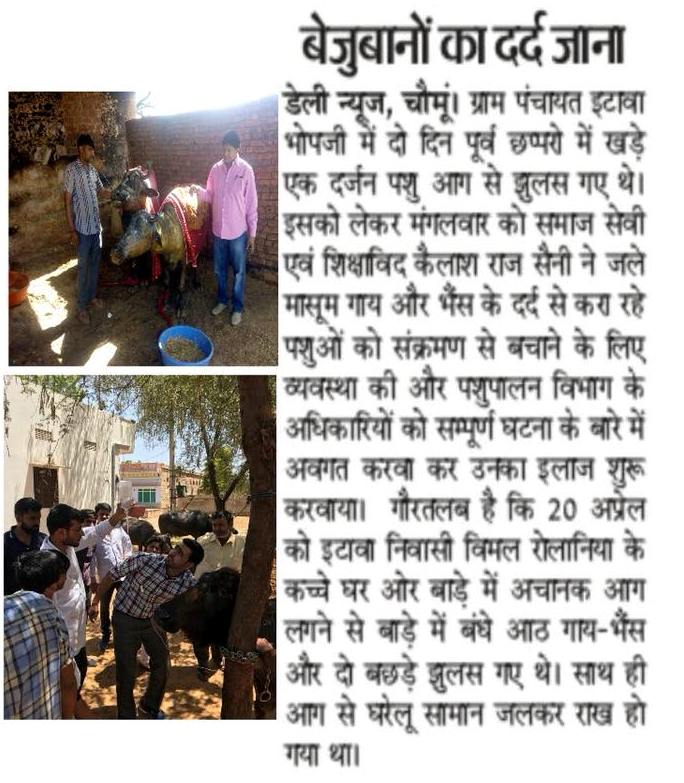 बेजुबानों का दर्द जाना

डेली न्यूज, चौमूं। ग्राम पंचायत इटावा भोपजी में दो दिन पूर्व छप्परो में खड़े एक दर्जन पशु आग से झुलस गए थे। इसको लेकर मंगलवार को समाज सेवी एवं शिक्षाविद कैलाश राज सैनी ने जले मासूम गाय और भैंस के दर्द से करा रहे पशुओं को संक्रमण से बचाने के लिए व्यवस्था की और पशुपालन विभाग के अधिकारियों को सम्पूर्ण घटना के बारे में अवगत करवा कर उनका इलाज शुरू करवाया। गौरतलब है कि 20 अप्रेल को इटावा निवासी विमल रोलानिया के कच्चे घर ओर बाड़े में अचानक आग लगने से बाड़े में बंधे आठ गाय-भैंस और दो बछड़े झुलस गए थे। साथ ही आग से घरेलू सामान जलकर राख हो गया था।